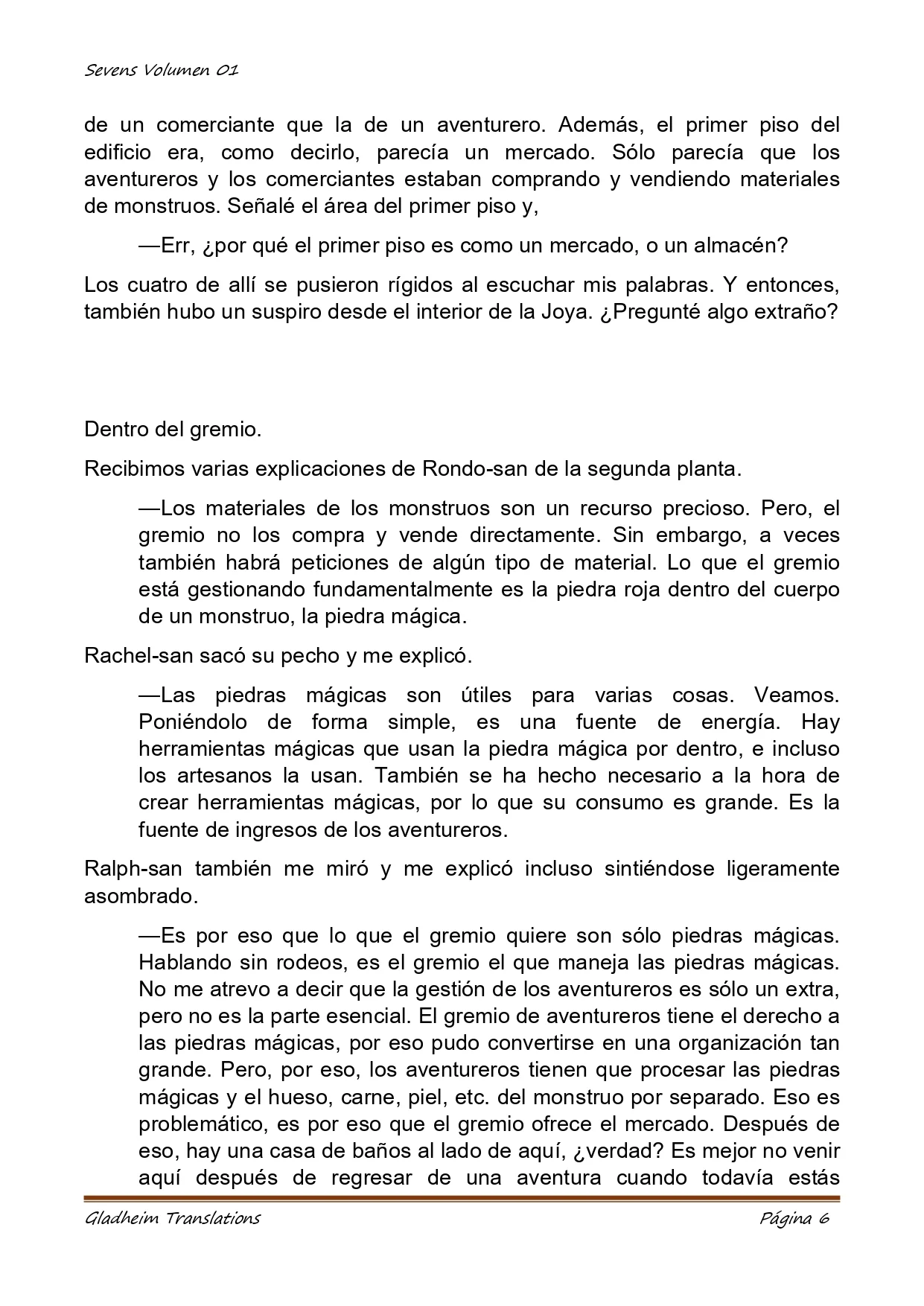 Sevens Volumen 01

de un comerciante que la de un aventurero. Además, el primer piso del edificio era, como decirlo, parecía un mercado. Sólo parecía que los aventureros y los comerciantes estaban comprando y vendiendo materiales de monstruos. Señalé el área del primer piso y,

—Err, ¿por qué el primer piso es como un mercado, o un almacén?

Los cuatro de allí se pusieron rígidos al escuchar mis palabras. Y entonces, también hubo un suspiro desde el interior de la Joya. ¿Pregunté algo extraño?

Dentro del gremio.

Recibimos varias explicaciones de Rondo-san de la segunda planta.

—Los materiales de los monstruos son un recurso precioso. Pero, el gremio no los compra y vende directamente. Sin embargo, a veces también habrá peticiones de algún tipo de material. Lo que el gremio está gestionando fundamentalmente es la piedra roja dentro del cuerpo de un monstruo, la piedra mágica.

Rachel-san sacó su pecho y me explicó.

—Las piedras mágicas son útiles para varias cosas. Veamos. Poniéndolo de forma simple, es una fuente de energía. Hay herramientas mágicas que usan la piedra mágica por dentro, e incluso los artesanos la usan. También se ha hecho necesario a la hora de crear herramientas mágicas, por lo que su consumo es grande. Es la fuente de ingresos de los aventureros.

Ralph-san también me miró y me explicó incluso sintiéndose ligeramente asombrado.

—Es por eso que lo que el gremio quiere son sólo piedras mágicas. Hablando sin rodeos, es el gremio el que maneja las piedras mágicas. No me atrevo a decir que la gestión de los aventureros es sólo un extra, pero no es la parte esencial. El gremio de aventureros tiene el derecho a las piedras mágicas, por eso pudo convertirse en una organización tan grande. Pero, por eso, los aventureros tienen que procesar las piedras mágicas y el hueso, carne, piel, etc. del monstruo por separado. Eso es problemático, es por eso que el gremio ofrece el mercado. Después de eso, hay una casa de baños al lado de aquí, ¿verdad? Es mejor no venir aquí después de regresar de una aventura cuando todavía estás

Gladheim Translations    Página 6